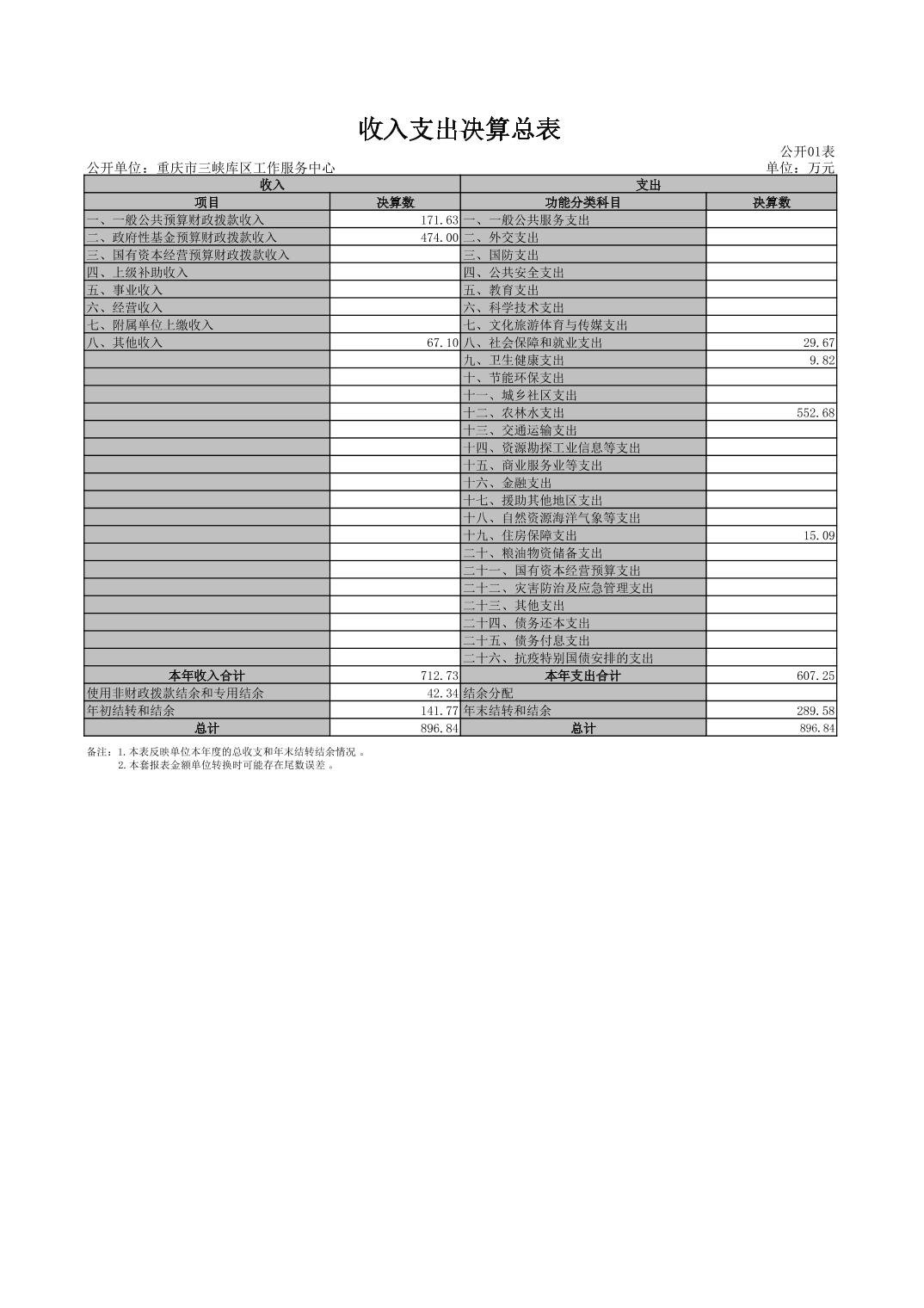 收入支出决算总表

公开01表

公开单位：重庆市三峡库区工作服务中心

单位：万元

| 收入 | | 支出 | |
|---|---|---|---|
| 项目 | 决算数 | 功能分类科目 | 决算数 |
| 一、一般公共预算财政拨款收入 | 171.63 | 一、一般公共服务支出 | |
| 二、政府性基金预算财政拨款收入 | 474.00 | 二、外交支出 | |
| 三、国有资本经营预算财政拨款收入 | | 三、国防支出 | |
| 四、上级补助收入 | | 四、公共安全支出 | |
| 五、事业收入 | | 五、教育支出 | |
| 六、经营收入 | | 六、科学技术支出 | |
| 七、附属单位上缴收入 | | 七、文化旅游体育与传媒支出 | |
| 八、其他收入 | 67.10 | 八、社会保障和就业支出 | 29.67 |
| | | 九、卫生健康支出 | 9.82 |
| | | 十、节能环保支出 | |
| | | 十一、城乡社区支出 | |
| | | 十二、农林水支出 | 552.68 |
| | | 十三、交通运输支出 | |
| | | 十四、资源勘探工业信息等支出 | |
| | | 十五、商业服务业等支出 | |
| | | 十六、金融支出 | |
| | | 十七、援助其他地区支出 | |
| | | 十八、自然资源海洋气象等支出 | |
| | | 十九、住房保障支出 | 15.09 |
| | | 二十、粮油物资储备支出 | |
| | | 二十一、国有资本经营预算支出 | |
| | | 二十二、灾害防治及应急管理支出 | |
| | | 二十三、其他支出 | |
| | | 二十四、债务还本支出 | |
| | | 二十五、债务付息支出 | |
| | | 二十六、抗疫特别国债安排的支出 | |
| 本年收入合计 | 712.73 | 本年支出合计 | 607.25 |
| 使用非财政拨款结余和专用结余 | 42.34 | 结余分配 | |
| 年初结转和结余 | 141.77 | 年末结转和结余 | 289.58 |
| 总计 | 896.84 | 总计 | 896.84 |

备注：1.本表反映单位本年度的总收支和年末结转结余情况 。
2.本套报表金额单位转换时可能存在尾数误差 。